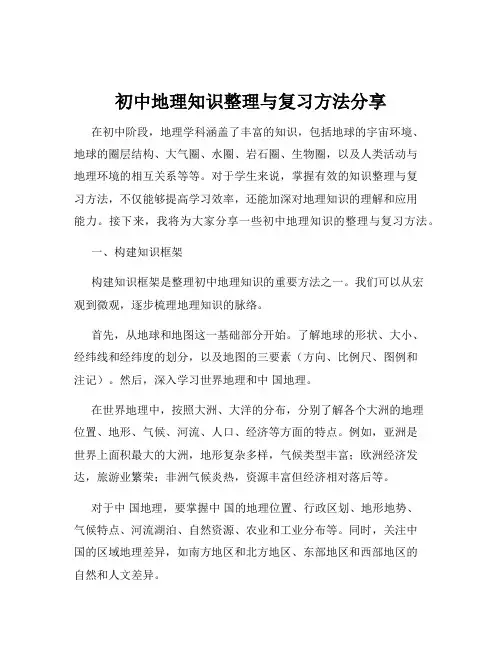 初中地理知识整理与复习方法分享

在初中阶段，地理学科涵盖了丰富的知识，包括地球的宇宙环境、地球的圈层结构、大气圈、水圈、岩石圈、生物圈，以及人类活动与地理环境的相互关系等等。对于学生来说，掌握有效的知识整理与复习方法，不仅能够提高学习效率，还能加深对地理知识的理解和应用能力。接下来，我将为大家分享一些初中地理知识的整理与复习方法。

一、构建知识框架

构建知识框架是整理初中地理知识的重要方法之一。我们可以从宏观到微观，逐步梳理地理知识的脉络。

首先，从地球和地图这一基础部分开始。了解地球的形状、大小、经纬线和经纬度的划分，以及地图的三要素（方向、比例尺、图例和注记）。然后，深入学习世界地理和中 国地理。

在世界地理中，按照大洲、大洋的分布，分别了解各个大洲的地理位置、地形、气候、河流、人口、经济等方面的特点。例如，亚洲是世界上面积最大的大洲，地形复杂多样，气候类型丰富；欧洲经济发达，旅游业繁荣；非洲气候炎热，资源丰富但经济相对落后等。

对于中 国地理，要掌握中 国的地理位置、行政区划、地形地势、气候特点、河流湖泊、自然资源、农业和工业分布等。同时，关注中国的区域地理差异，如南方地区和北方地区、东部地区和西部地区的自然和人文差异。